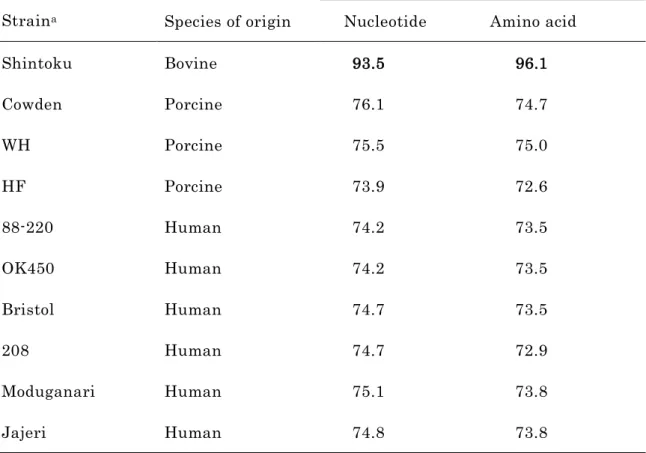 | Strain$^{a}$ | Species of origin | Nucleotide | Amino acid |
|---|---|---|---|
| Shintoku | Bovine | 93.5 | 96.1 |
| Cowden | Porcine | 76.1 | 74.7 |
| WH | Porcine | 75.5 | 75.0 |
| HF | Porcine | 73.9 | 72.6 |
| 88-220 | Human | 74.2 | 73.5 |
| OK450 | Human | 74.2 | 73.5 |
| Bristol | Human | 74.7 | 73.5 |
| 208 | Human | 74.7 | 72.9 |
| Moduganari | Human | 75.1 | 73.8 |
| Jajeri | Human | 74.8 | 73.8 |